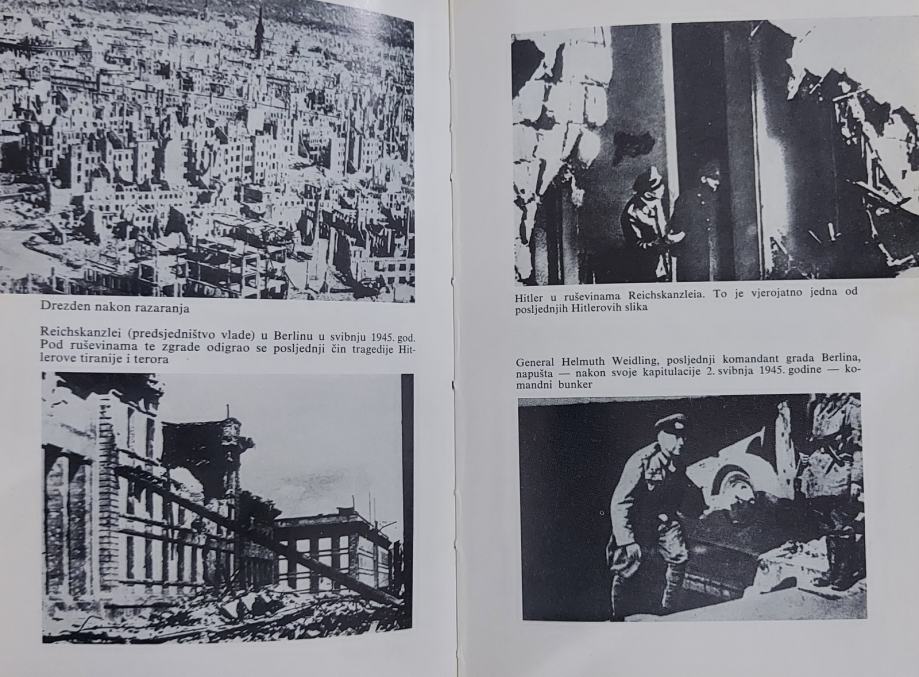 Drezden nakon razaranja

Reichskanzlei (predsjedništvo vlade) u Berlinu u svibnju 1945. god. Pod ruševinama te zgrade odigrao se posljednji čin tragedije Hitlerove tiranije i terora

Hitler u ruševinama Reichskanzleia. To je vjerojatno jedna od posljednjih Hitlerovih slika

General Helmuth Weidling, posljednji komandant grada Berlina, napušta — nakon svoje kapitulacije 2. svibnja 1945. godine — komandni bunker